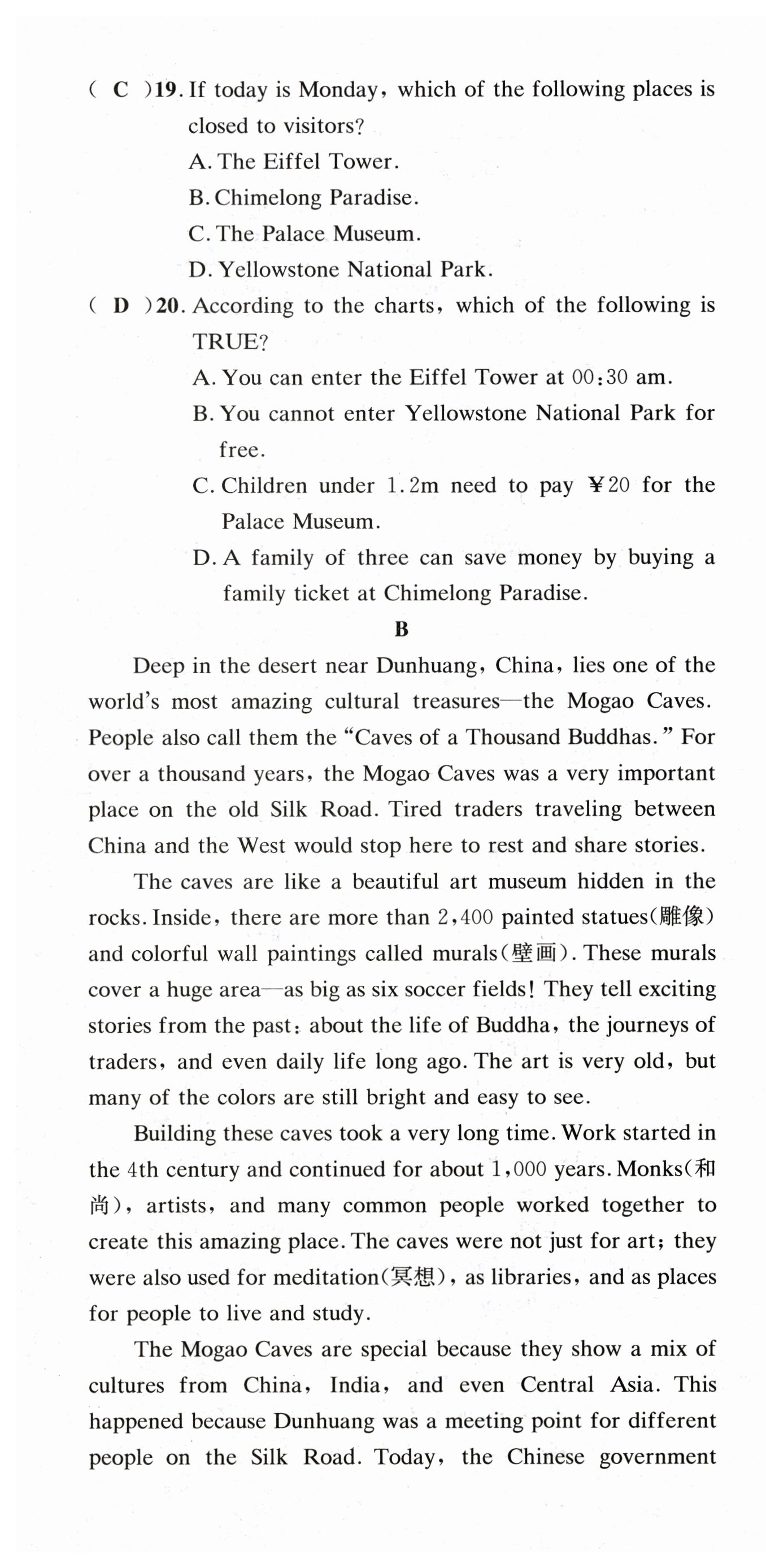 ( C )19. If today is Monday, which of the following places is closed to visitors?
A. The Eiffel Tower.
B. Chimelong Paradise.
C. The Palace Museum.
D. Yellowstone National Park.

( D )20. According to the charts, which of the following is TRUE?
A. You can enter the Eiffel Tower at 00:30 am.
B. You cannot enter Yellowstone National Park for free.
C. Children under 1.2m need to pay ¥20 for the Palace Museum.
D. A family of three can save money by buying a family ticket at Chimelong Paradise.

B

Deep in the desert near Dunhuang, China, lies one of the world's most amazing cultural treasures—the Mogao Caves. People also call them the "Caves of a Thousand Buddhas." For over a thousand years, the Mogao Caves was a very important place on the old Silk Road. Tired traders traveling between China and the West would stop here to rest and share stories.

The caves are like a beautiful art museum hidden in the rocks. Inside, there are more than 2,400 painted statues(雕像) and colorful wall paintings called murals(壁画). These murals cover a huge area—as big as six soccer fields! They tell exciting stories from the past: about the life of Buddha, the journeys of traders, and even daily life long ago. The art is very old, but many of the colors are still bright and easy to see.

Building these caves took a very long time. Work started in the 4th century and continued for about 1,000 years. Monks(和尚), artists, and many common people worked together to create this amazing place. The caves were not just for art; they were also used for meditation(冥想), as libraries, and as places for people to live and study.

The Mogao Caves are special because they show a mix of cultures from China, India, and even Central Asia. This happened because Dunhuang was a meeting point for different people on the Silk Road. Today, the Chinese government